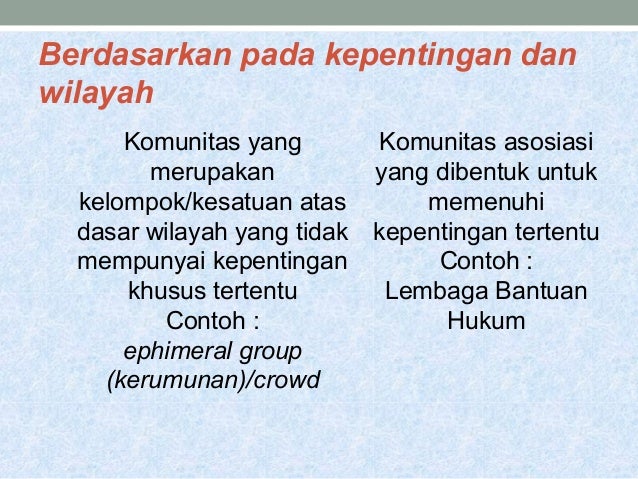 Berdasarkan pada kepentingan dan wilayah

Komunitas yang merupakan kelompok/kesatuan atas dasar wilayah yang tidak mempunyai kepentingan khusus tertentu
Contoh :
ephimeral group (kerumunan)/crowd

Komunitas asosiasi yang dibentuk untuk memenuhi kepentingan tertentu
Contoh :
Lembaga Bantuan Hukum